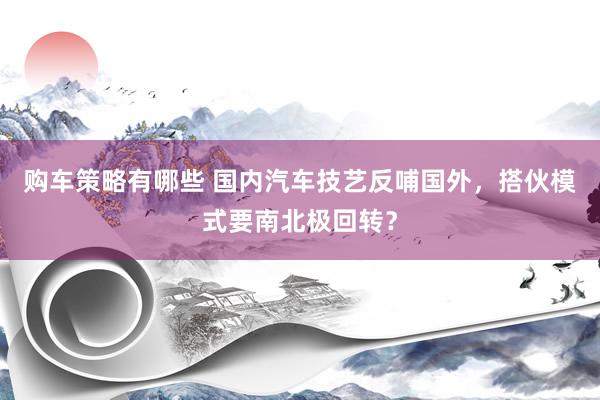 购车策略有哪些 国内汽车技艺反哺国外，搭伙模式要南北极回转？